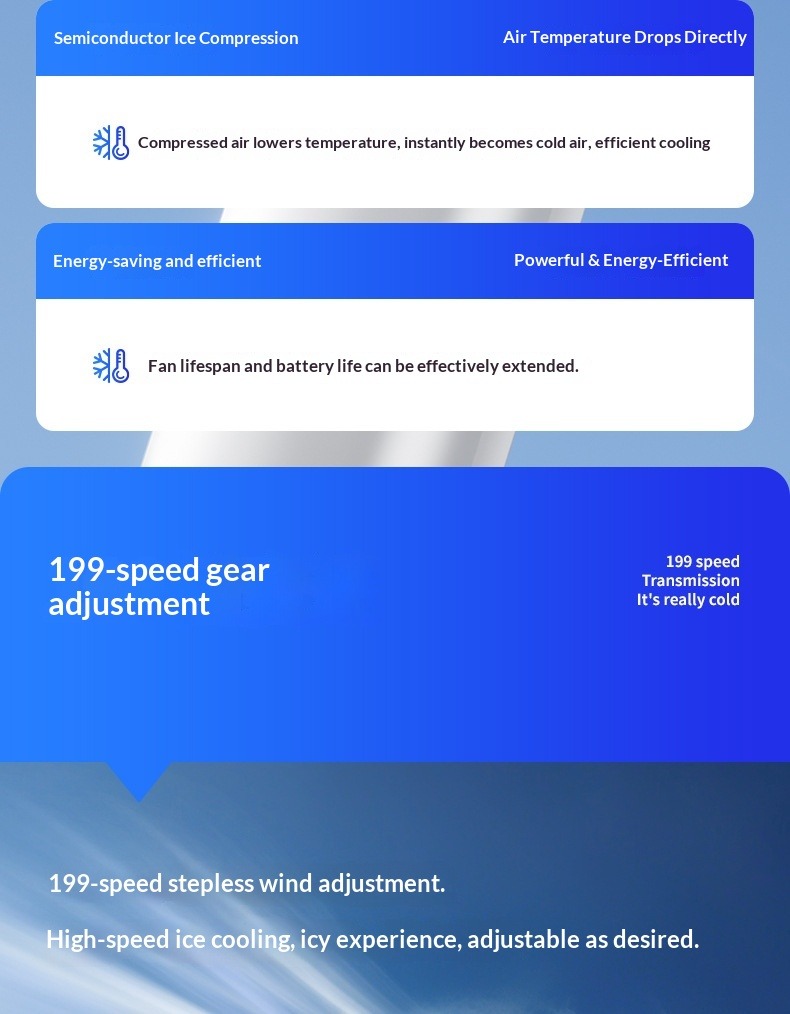 Semiconductor Ice Compression

Air Temperature Drops Directly

Compressed air lowers temperature, instantly becomes cold air, efficient cooling

Energy-saving and efficient

Powerful & Energy-Efficient

Fan lifespan and battery life can be effectively extended.

199-speed gear adjustment

199 speed
Transmission
It's really cold

199-speed stepless wind adjustment.

High-speed ice cooling, icy experience, adjustable as desired.